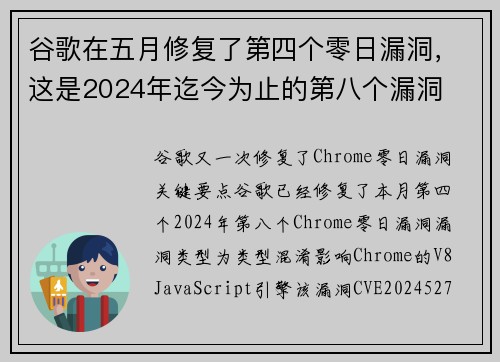 谷歌在五月修复了第四个零日漏洞，这是2024年迄今为止的第八个漏洞

谷歌又一次修复了Chrome零日漏洞关键要点谷歌已经修复了本月第四个2024年第八个Chrome零日漏洞漏洞类型为类型混淆影响Chrome的V8 JavaScript引擎该漏洞CVE2024527